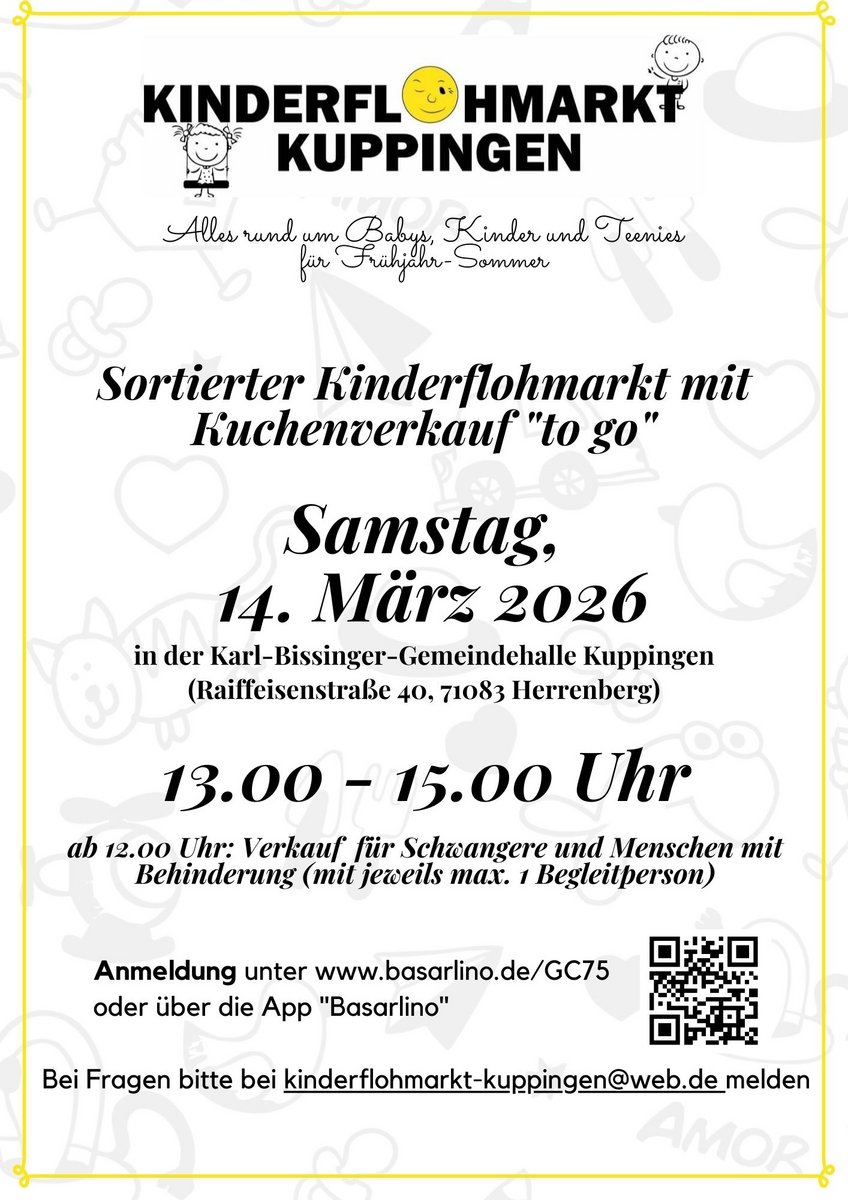 KINDERFLOHMARKT
KUPPINGEN

Alles rund um Babys, Kinder und Teenies
für Frühjahr-Sommer

Sortierter Kinderflohmarkt mit Kuchenverkauf "to go"

Samstag,
14. März 2026

in der Karl-Bissinger-Gemeindehalle Kuppingen
(Raiffeisenstraße 40, 71083 Herrenberg)

13.00 - 15.00 Uhr

ab 12.00 Uhr: Verkauf für Schwangere und Menschen mit Behinderung (mit jeweils max. 1 Begleitperson)

Anmeldung unter www.basarlino.de/GC75
oder über die App "Basarlino"

Bei Fragen bitte bei kinderflohmarkt-kuppingen@web.de melden

AMOR